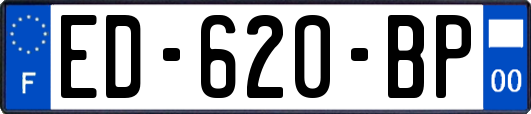 F
ED-620-BP
00